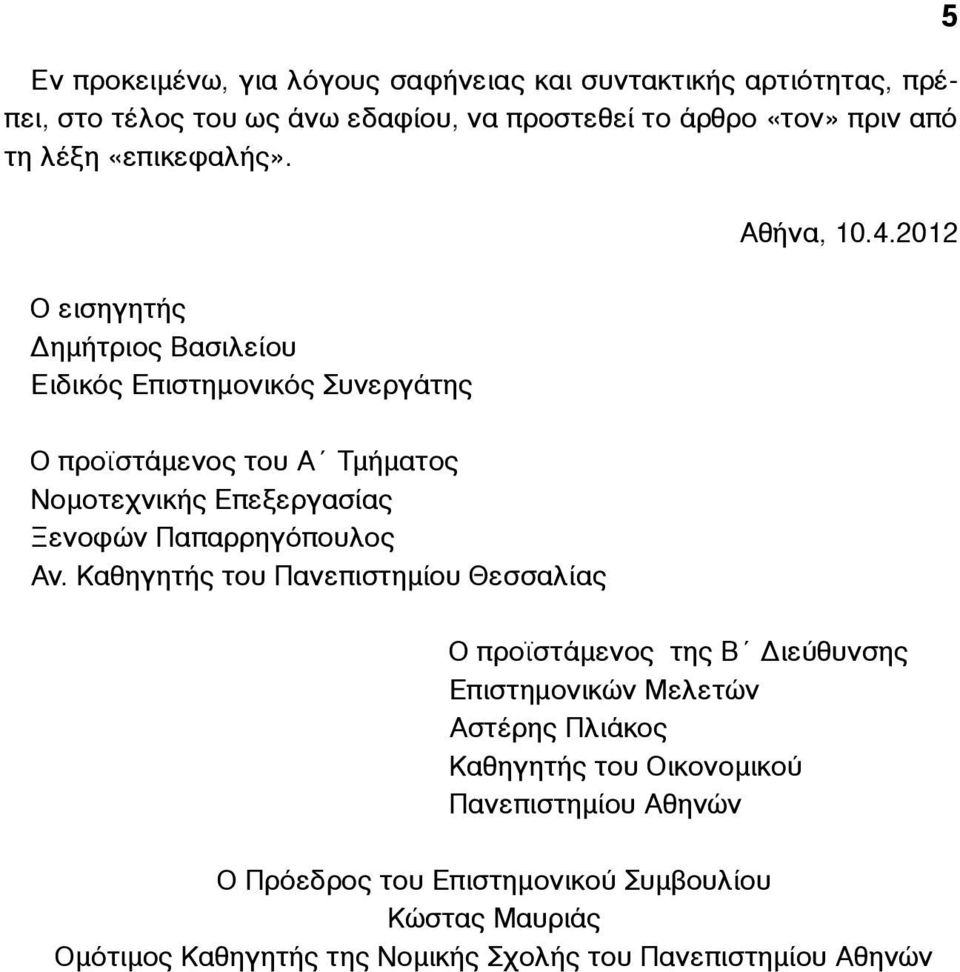 5

Εν προκειμένω, για λόγους σαφήνειας και συντακτικής αρτιότητας, πρέπει, στο τέλος του ως άνω εδαφίου, να προστεθεί το άρθρο «τον» πριν από τη λέξη «επικεφαλής».

Αθήνα, 10.4.2012

Ο εισηγητής
Δημήτριος Βασιλείου
Ειδικός Επιστημονικός Συνεργάτης

Ο προϊστάμενος του Α΄ Τμήματος
Νομοτεχνικής Επεξεργασίας
Ξενοφών Παπαρρηγόπουλος
Αν. Καθηγητής του Πανεπιστημίου Θεσσαλίας

Ο προϊστάμενος της Β΄ Διεύθυνσης
Επιστημονικών Μελετών
Αστέρης Πλιάκος
Καθηγητής του Οικονομικού
Πανεπιστημίου Αθηνών

Ο Πρόεδρος του Επιστημονικού Συμβουλίου
Κώστας Μαυριάς
Ομότιμος Καθηγητής της Νομικής Σχολής του Πανεπιστημίου Αθηνών